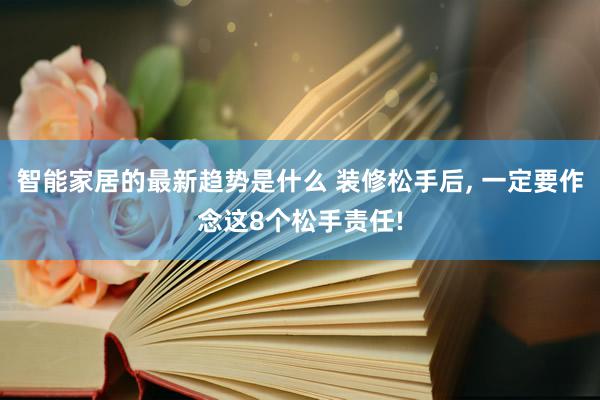 智能家居的最新趋势是什么 装修松手后, 一定要作念这8个松手责任!